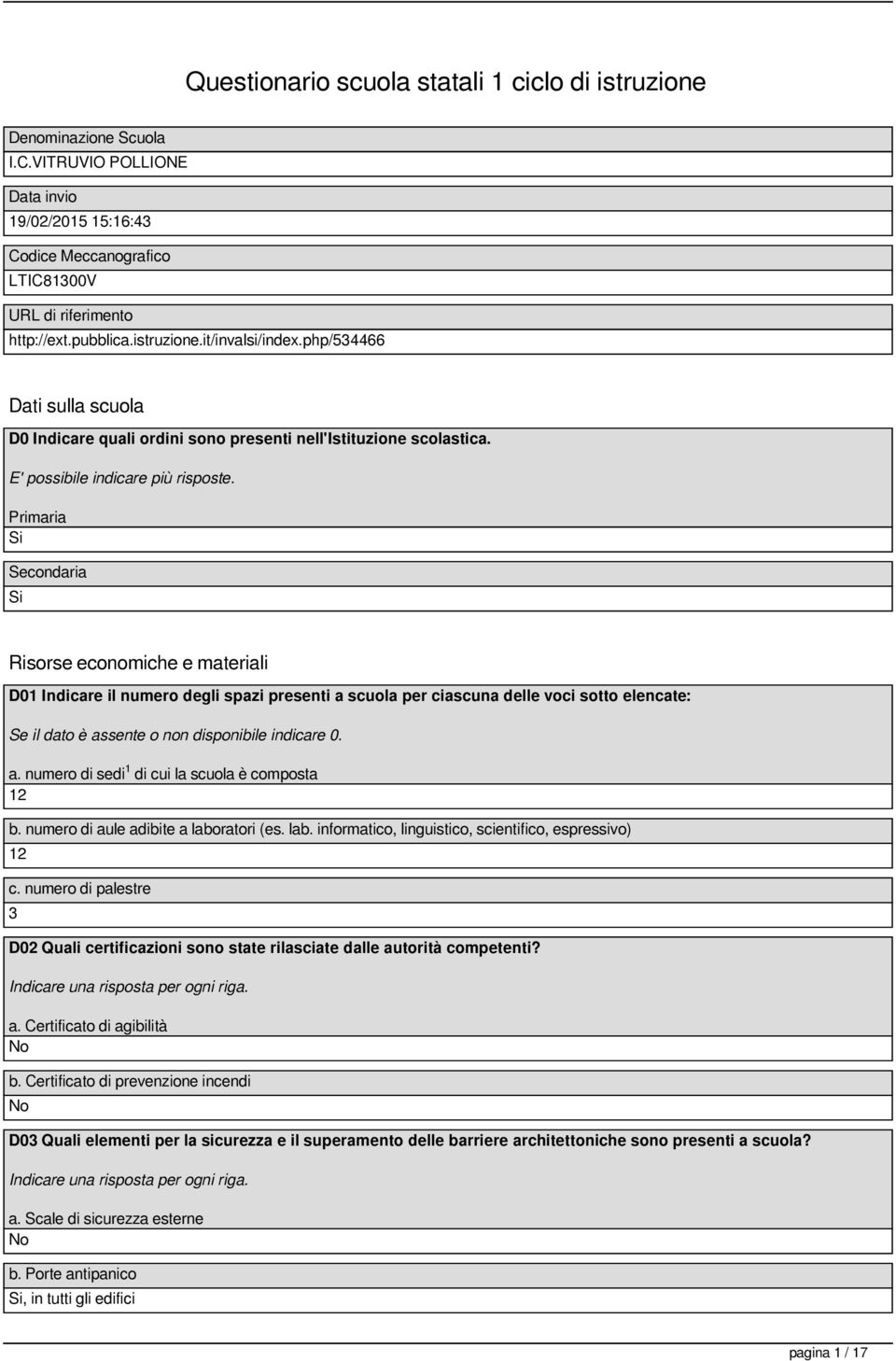 Questionario scuola statali 1 ciclo di istruzione

Denominazione Scuola
I.C.VITRUVIO POLLIONE

Data invio
19/02/2015 15:16:43

Codice Meccanografico
LTIC81300V

URL di riferimento
http://ext.pubblica.istruzione.it/invalsi/index.php/534466

Dati sulla scuola

D0 Indicare quali ordini sono presenti nell'Istituzione scolastica.

E' possibile indicare più risposte.

Primaria
Si

Secondaria
Si

Risorse economiche e materiali

D01 Indicare il numero degli spazi presenti a scuola per ciascuna delle voci sotto elencate:

Se il dato è assente o non disponibile indicare 0.

a. numero di sedi$^1$ di cui la scuola è composta
12

b. numero di aule adibite a laboratori (es. lab. informatico, linguistico, scientifico, espressivo)
12

c. numero di palestre
3

D02 Quali certificazioni sono state rilasciate dalle autorità competenti?

Indicare una risposta per ogni riga.

a. Certificato di agibilità
No

b. Certificato di prevenzione incendi
No

D03 Quali elementi per la sicurezza e il superamento delle barriere architettoniche sono presenti a scuola?

Indicare una risposta per ogni riga.

a. Scale di sicurezza esterne
No

b. Porte antipanico
Si, in tutti gli edifici

pagina 1 / 17